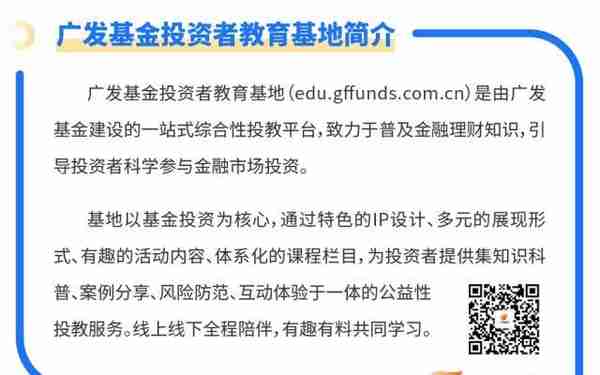 广发基金投资者教育基地简介

广发基金投资者教育基地(edu.gffunds.com.cn)是由广发基金建设的一站式综合性投教平台,致力于普及金融理财知识,引导投资者科学参与金融市场投资。

基地以基金投资为核心,通过特色的IP设计、多元的展现形式、有趣的活动内容、体系化的课程栏目,为投资者提供集知识科普、案例分享、风险防范、互动体验于一体的公益性投教服务。线上线下全程陪伴,有趣有料共同学习。